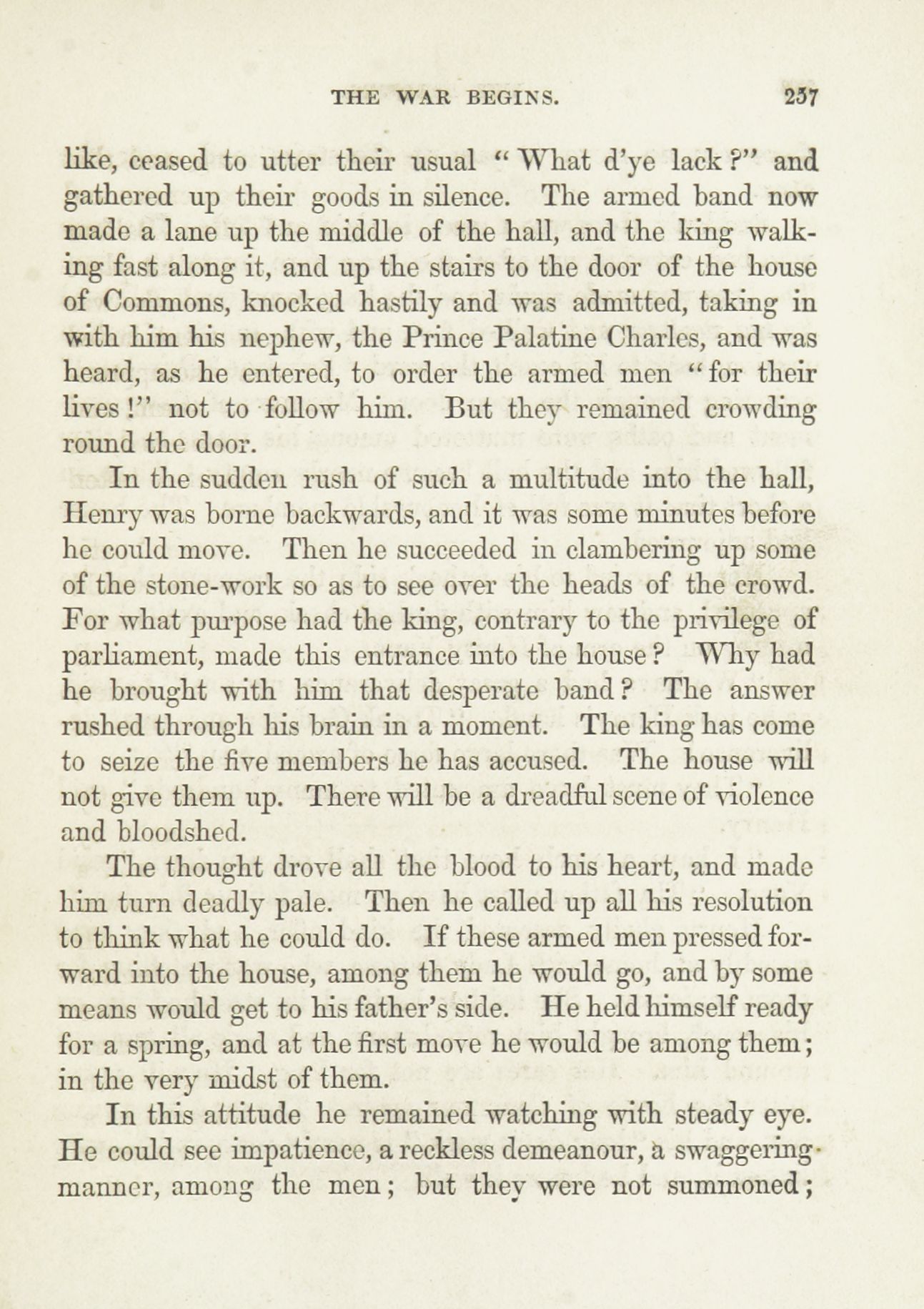 THE WAR BEGINS. 237

like, ceased to utter their usual "What d'ye lack?" and gathered up their goods in silence. The armed band now made a lane up the middle of the hall, and the king walking fast along it, and up the stairs to the door of the house of Commons, knocked hastily and was admitted, taking in with him his nephew, the Prince Palatine Charles, and was heard, as he entered, to order the armed men "for their lives!" not to follow him. But they remained crowding round the door.

In the sudden rush of such a multitude into the hall, Henry was borne backwards, and it was some minutes before he could move. Then he succeeded in clambering up some of the stone-work so as to see over the heads of the crowd. For what purpose had the king, contrary to the privilege of parliament, made this entrance into the house? Why had he brought with him that desperate band? The answer rushed through his brain in a moment. The king has come to seize the five members he has accused. The house will not give them up. There will be a dreadful scene of violence and bloodshed.

The thought drove all the blood to his heart, and made him turn deadly pale. Then he called up all his resolution to think what he could do. If these armed men pressed forward into the house, among them he would go, and by some means would get to his father's side. He held himself ready for a spring, and at the first move he would be among them; in the very midst of them.

In this attitude he remained watching with steady eye. He could see impatience, a reckless demeanour, a swaggering manner, among the men; but they were not summoned;